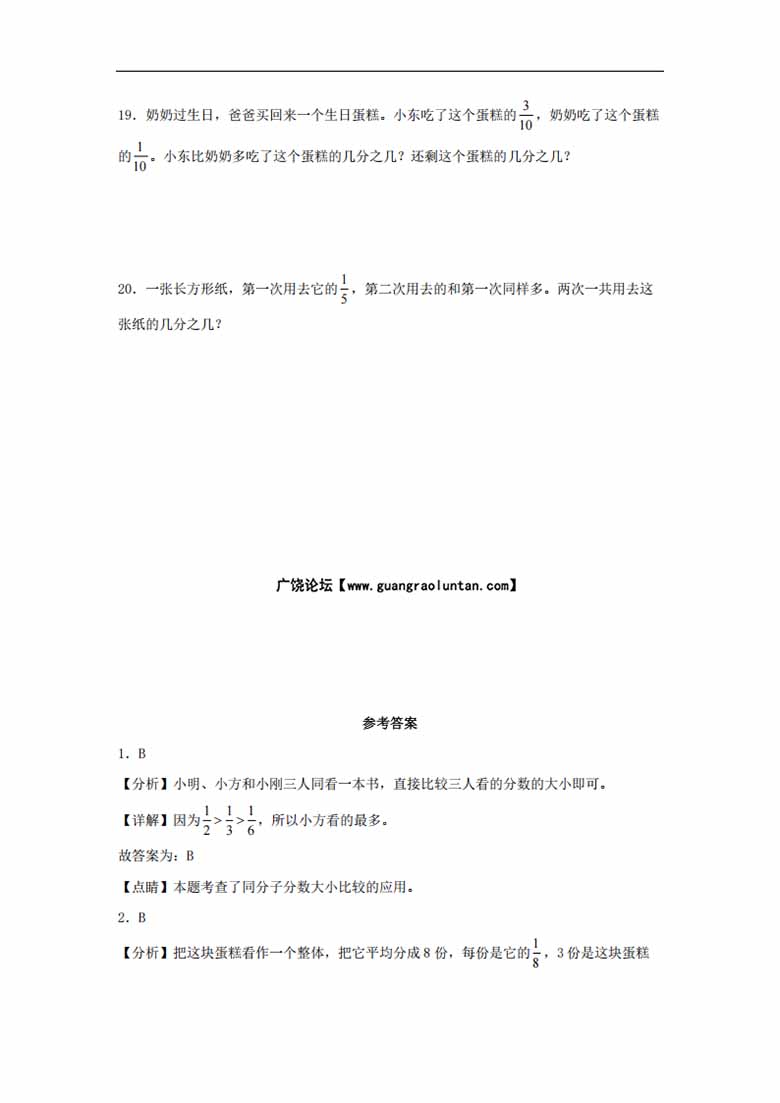 19．奶奶过生日，爸爸买回来一个生日蛋糕。小东吃了这个蛋糕的$\frac{3}{10}$，奶奶吃了这个蛋糕的$\frac{1}{10}$。小东比奶奶多吃了这个蛋糕的几分之几？还剩这个蛋糕的几分之几？

20．一张长方形纸，第一次用去它的$\frac{1}{5}$，第二次用去的和第一次同样多。两次一共用去这张纸的几分之几？

广饶论坛【www.guangraoluntan.com】

参考答案

1．B

【分析】小明、小方和小刚三人同看一本书，直接比较三人看的分数的大小即可。

【详解】因为$\frac{1}{2}>\frac{1}{3}>\frac{1}{6}$，所以小方看的最多。

故答案为：B

【点睛】本题考查了同分子分数大小比较的应用。

2．B

【分析】把这块蛋糕看作一个整体，把它平均分成8份，每份是它的$\frac{1}{8}$，3份是这块蛋糕